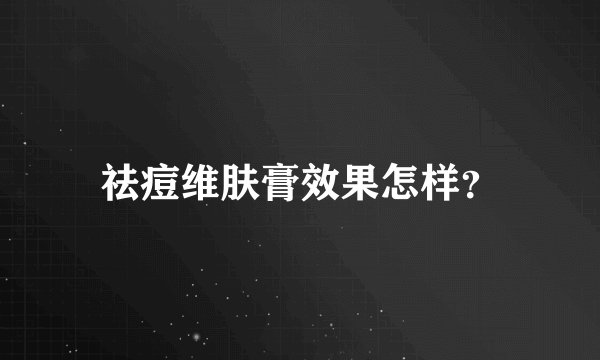 祛痘维肤膏效果怎样?